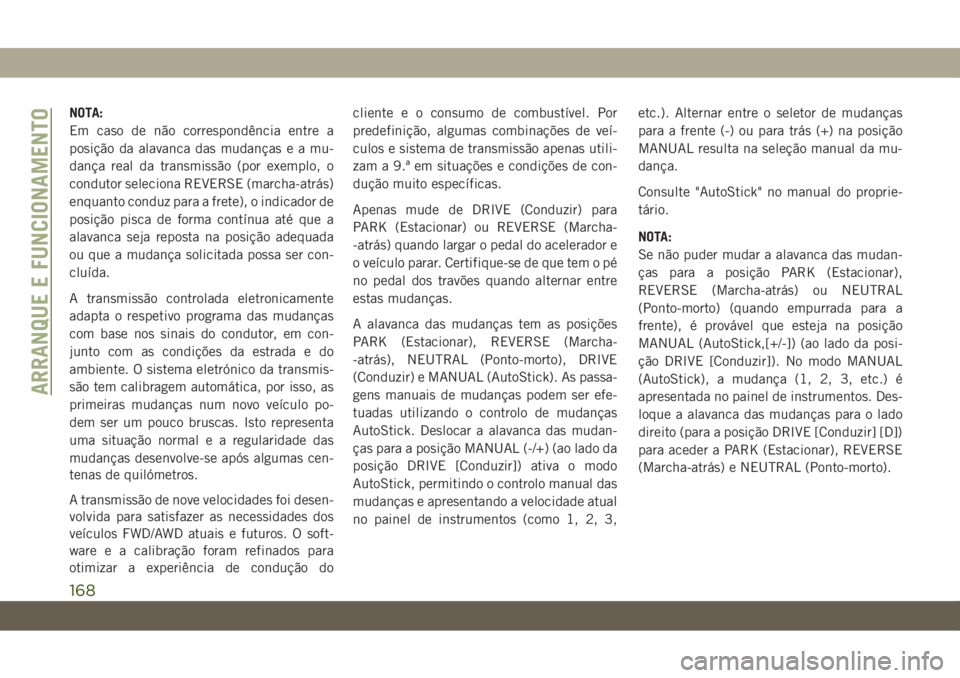 ARRANQUE E FUNCIONAMENTO

NOTA:
Em caso de não correspondência entre a posição da alavanca das mudanças e a mudança real da transmissão (por exemplo, o condutor seleciona REVERSE (marcha-atrás) enquanto conduz para a frete), o indicador de posição pisca de forma contínua até que a alavanca seja reposta na posição adequada ou que a mudança solicitada possa ser concluída.

A transmissão controlada eletronicamente adapta o respetivo programa das mudanças com base nos sinais do condutor, em conjunto com as condições da estrada e do ambiente. O sistema eletrónico da transmissão tem calibragem automática, por isso, as primeiras mudanças num novo veículo podem ser um pouco bruscas. Isto representa uma situação normal e a regularidade das mudanças desenvolve-se após algumas centenas de quilómetros.

A transmissão de nove velocidades foi desenvolvida para satisfazer as necessidades dos veículos FWD/AWD atuais e futuros. O software e a calibração foram refinados para otimizar a experiência de condução do cliente e o consumo de combustível. Por predefinição, algumas combinações de veículos e sistema de transmissão apenas utilizam a 9.ª em situações e condições de condução muito específicas.

Apenas mude de DRIVE (Conduzir) para PARK (Estacionar) ou REVERSE (Marcha-atrás) quando largar o pedal do acelerador e o veículo parar. Certifique-se de que tem o pé no pedal dos travões quando alternar entre estas mudanças.

A alavanca das mudanças tem as posições PARK (Estacionar), REVERSE (Marcha-atrás), NEUTRAL (Ponto-morto), DRIVE (Conduzir) e MANUAL (AutoStick). As passagens manuais de mudanças podem ser efetuadas utilizando o controlo de mudanças AutoStick. Deslocar a alavanca das mudanças para a posição MANUAL (-/+) (ao lado da posição DRIVE [Conduzir]) ativa o modo AutoStick, permitindo o controlo manual das mudanças e apresentando a velocidade atual no painel de instrumentos (como 1, 2, 3, etc.). Alternar entre o seletor de mudanças para a frente (-) ou para trás (+) na posição MANUAL resulta na seleção manual da mudança.

Consulte "AutoStick" no manual do proprietário.

NOTA:
Se não puder mudar a alavanca das mudanças para a posição PARK (Estacionar), REVERSE (Marcha-atrás) ou NEUTRAL (Ponto-morto) (quando empurrada para a frente), é provável que esteja na posição MANUAL (AutoStick,[+/-]) (ao lado da posição DRIVE [Conduzir]). No modo MANUAL (AutoStick), a mudança (1, 2, 3, etc.) é apresentada no painel de instrumentos. Desloque a alavanca das mudanças para o lado direito (para a posição DRIVE [Conduzir] [D]) para aceder a PARK (Estacionar), REVERSE (Marcha-atrás) e NEUTRAL (Ponto-morto).

168

carmanualsonline.info